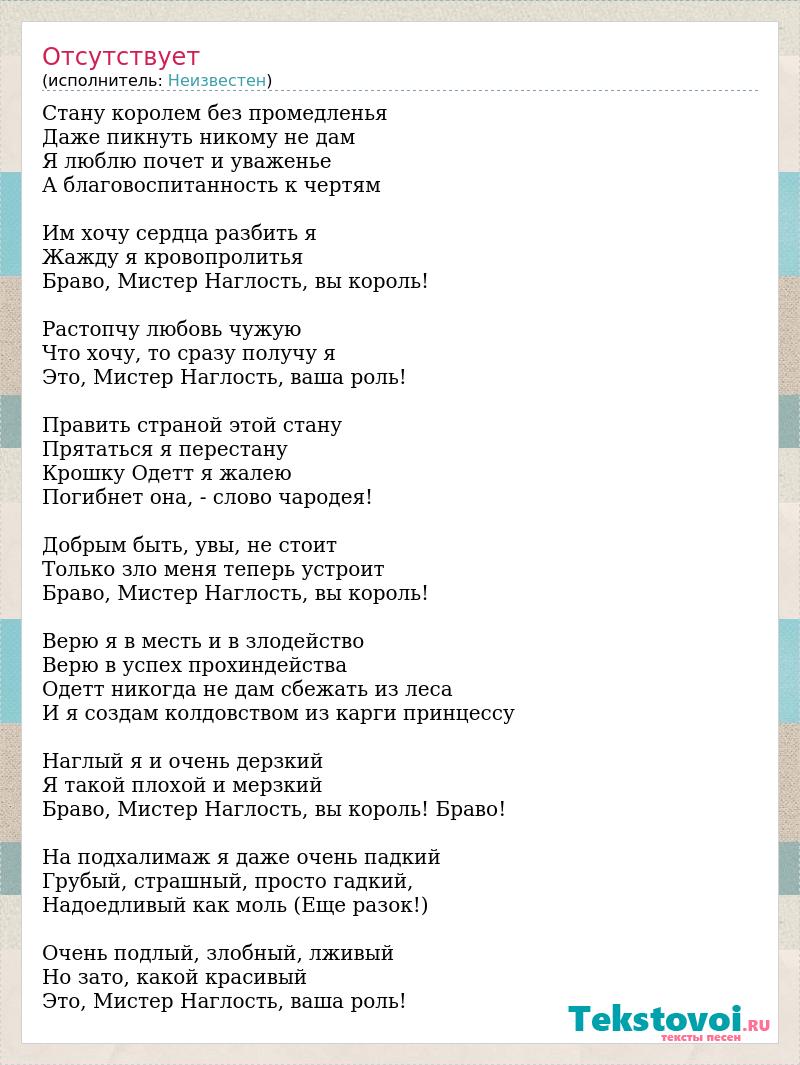 Отсутствует
(исполнитель: Неизвестен)

Стану королем без промедленья
Даже пикнуть никому не дам
Я люблю почет и уваженье
А благовоспитанность к чертям

Им хочу сердца разбить я
Жажду я кровопролитья
Браво, Мистер Наглость, вы король!

Растопчу любовь чужую
Что хочу, то сразу получу я
Это, Мистер Наглость, ваша роль!

Править страной этой стану
Прятаться я перестану
Крошку Одетт я жалею
Погибнет она, - слово чародея!

Добрым быть, увы, не стоит
Только зло меня теперь устроит
Браво, Мистер Наглость, вы король!

Верю я в месть и в злодейство
Верю в успех прохиндейства
Одетт никогда не дам сбежать из леса
И я создам колдовством из карги принцессу

Наглый я и очень дерзкий
Я такой плохой и мерзкий
Браво, Мистер Наглость, вы король! Браво!

На подхалимаж я даже очень падкий
Грубый, страшный, просто гадкий,
Надоедливый как моль (Еще разок!)

Очень подлый, злобный, лживый
Но зато, какой красивый
Это, Мистер Наглость, ваша роль!

Tekstovoi.RU
тексты песен